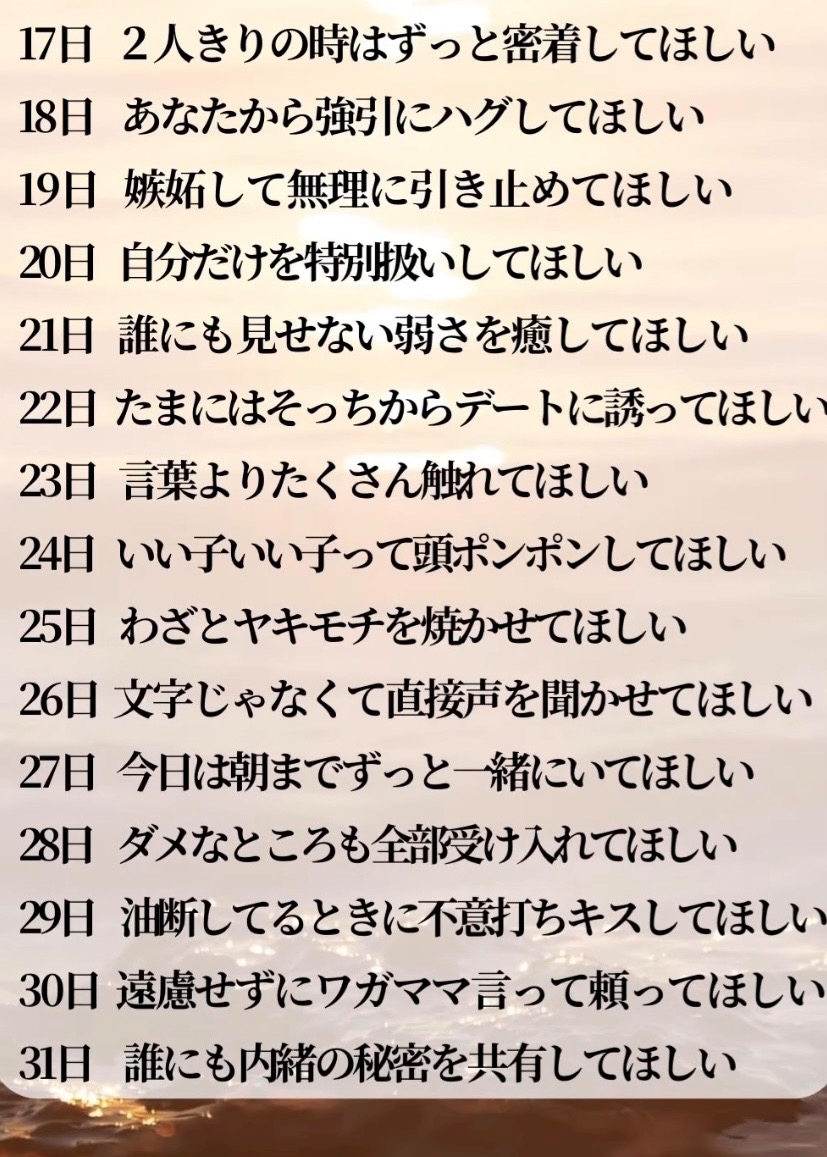 17日 2人きりの時はずっと密着してほしい
18日 あなたから強引にハグしてほしい
19日 嫉妬して無理に引き止めてほしい
20日 自分だけを特別扱いしてほしい
21日 誰にも見せない弱さを癒してほしい
22日 たまにはそっちからデートに誘ってほしい
23日 言葉よりたくさん触れてほしい
24日 いい子いい子って頭ポンポンしてほしい
25日 わざとヤキモチを焼かせてほしい
26日 文字じゃなくて直接声を聞かせてほしい
27日 今日は朝までずっと一緒にいてほしい
28日 ダメなところも全部受け入れてほしい
29日 油断してるときに不意打ちキスしてほしい
30日 遠慮せずにワガママ言って頼ってほしい
31日 誰にも内緒の秘密を共有してほしい